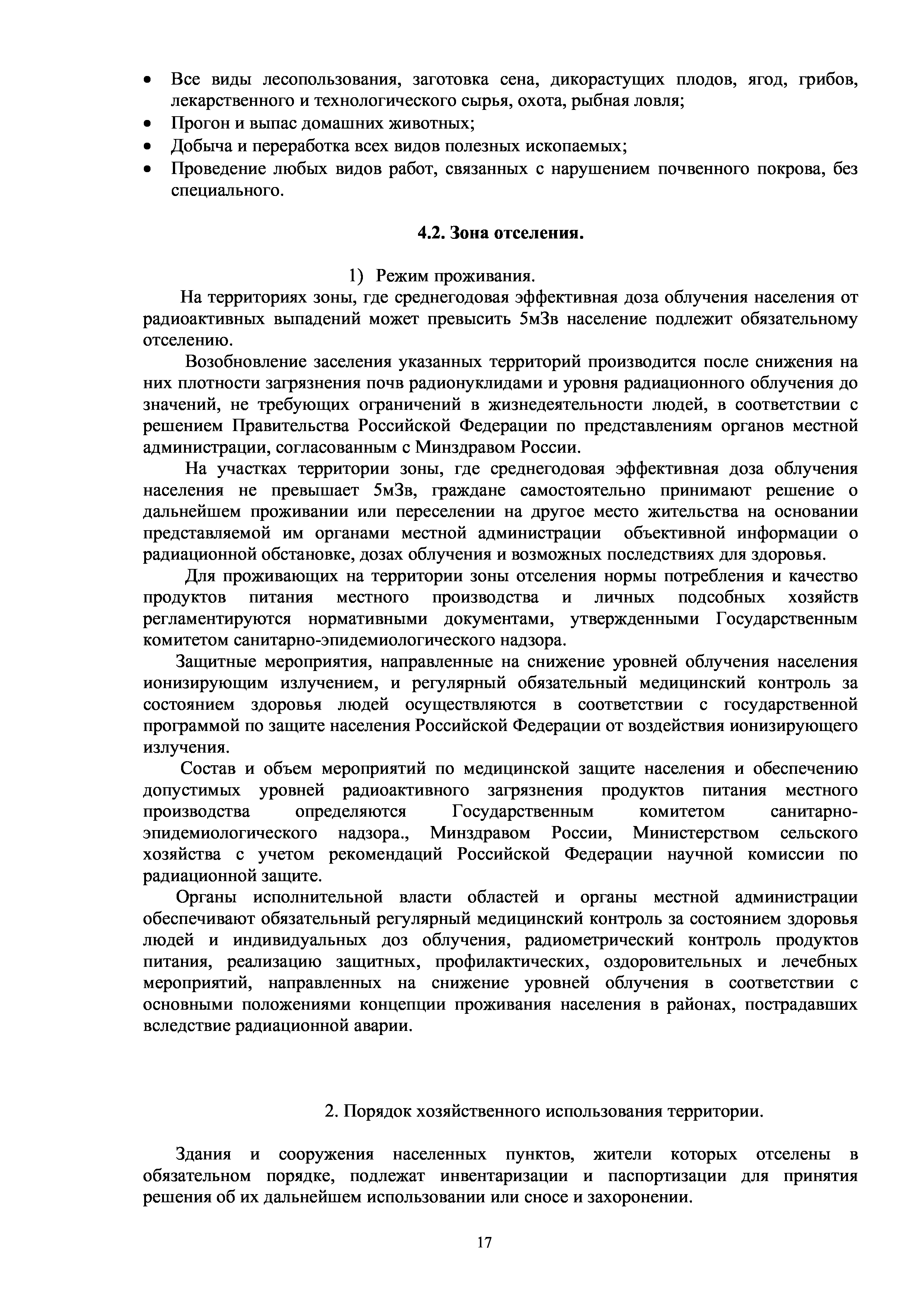 • Все виды лесопользования, заготовка сена, дикорастущих плодов, ягод, грибов, лекарственного и технологического сырья, охота, рыбная ловля;
• Прогон и выпас домашних животных;
• Добыча и переработка всех видов полезных ископаемых;
• Проведение любых видов работ, связанных с нарушением почвенного покрова, без специального.

4.2. Зона отселения.

1) Режим проживания.

На территориях зоны, где среднегодовая эффективная доза облучения населения от радиоактивных выпадений может превысить 5мЗв население подлежит обязательному отселению.

Возобновление заселения указанных территорий производится после снижения на них плотности загрязнения почв радионуклидами и уровня радиационного облучения до значений, не требующих ограничений в жизнедеятельности людей, в соответствии с решением Правительства Российской Федерации по представлениям органов местной администрации, согласованным с Минздравом России.

На участках территории зоны, где среднегодовая эффективная доза облучения населения не превышает 5мЗв, граждане самостоятельно принимают решение о дальнейшем проживании или переселении на другое место жительства на основании представляемой им органами местной администрации объективной информации о радиационной обстановке, дозах облучения и возможных последствиях для здоровья.

Для проживающих на территории зоны отселения нормы потребления и качество продуктов питания местного производства и личных подсобных хозяйств регламентируются нормативными документами, утвержденными Государственным комитетом санитарно-эпидемиологического надзора.

Защитные мероприятия, направленные на снижение уровней облучения населения ионизирующим излучением, и регулярный обязательный медицинский контроль за состоянием здоровья людей осуществляются в соответствии с государственной программой по защите населения Российской Федерации от воздействия ионизирующего излучения.

Состав и объем мероприятий по медицинской защите населения и обеспечению допустимых уровней радиоактивного загрязнения продуктов питания местного производства определяются Государственным комитетом санитарно-эпидемиологического надзора., Минздравом России, Министерством сельского хозяйства с учетом рекомендаций Российской Федерации научной комиссии по радиационной защите.

Органы исполнительной власти областей и органы местной администрации обеспечивают обязательный регулярный медицинский контроль за состоянием здоровья людей и индивидуальных доз облучения, радиометрический контроль продуктов питания, реализацию защитных, профилактических, оздоровительных и лечебных мероприятий, направленных на снижение уровней облучения в соответствии с основными положениями концепции проживания населения в районах, пострадавших вследствие радиационной аварии.

2. Порядок хозяйственного использования территории.

Здания и сооружения населенных пунктов, жители которых отселены в обязательном порядке, подлежат инвентаризации и паспортизации для принятия решения об их дальнейшем использовании или сносе и захоронении.

17